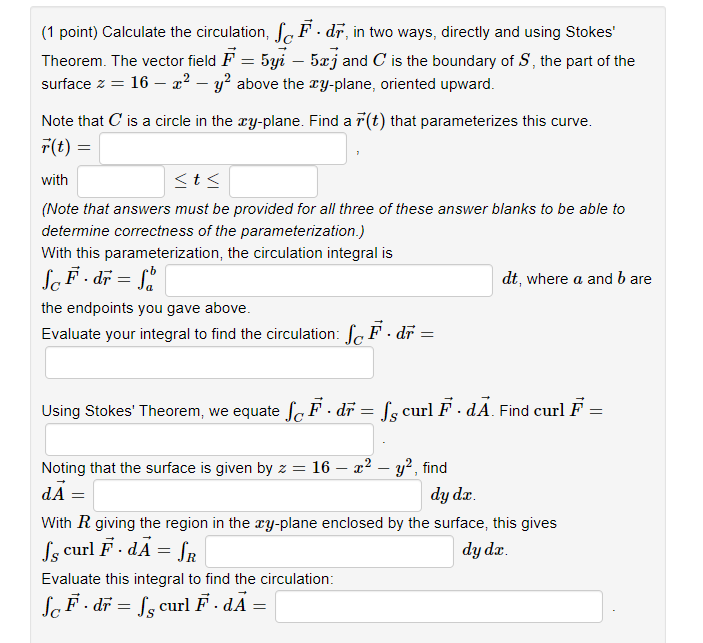 (1 point) Calculate the circulation, $\int_C \vec{F} \cdot d\vec{r}$, in two ways, directly and using Stokes' Theorem. The vector field $\vec{F} = 5y\vec{i} - 5x\vec{j}$ and $C$ is the boundary of $S$, the part of the surface $z = 16 - x^2 - y^2$ above the $xy$-plane, oriented upward.

Note that $C$ is a circle in the $xy$-plane. Find a $\vec{r}(t)$ that parameterizes this curve.
$\vec{r}(t) =$ ,
with $\leq t \leq$
(Note that answers must be provided for all three of these answer blanks to be able to determine correctness of the parameterization.)
With this parameterization, the circulation integral is
$\int_C \vec{F} \cdot d\vec{r} = \int_a^b$ $dt$, where $a$ and $b$ are the endpoints you gave above.
Evaluate your integral to find the circulation: $\int_C \vec{F} \cdot d\vec{r} =$

Using Stokes' Theorem, we equate $\int_C \vec{F} \cdot d\vec{r} = \int_S \text{curl}\, \vec{F} \cdot d\vec{A}$. Find $\text{curl}\, \vec{F} =$
.
Noting that the surface is given by $z = 16 - x^2 - y^2$, find
$d\vec{A} =$ $dy\, dx$.
With $R$ giving the region in the $xy$-plane enclosed by the surface, this gives
$\int_S \text{curl}\, \vec{F} \cdot d\vec{A} = \int_R$ $dy\, dx$.
Evaluate this integral to find the circulation:
$\int_C \vec{F} \cdot d\vec{r} = \int_S \text{curl}\, \vec{F} \cdot d\vec{A} =$ .